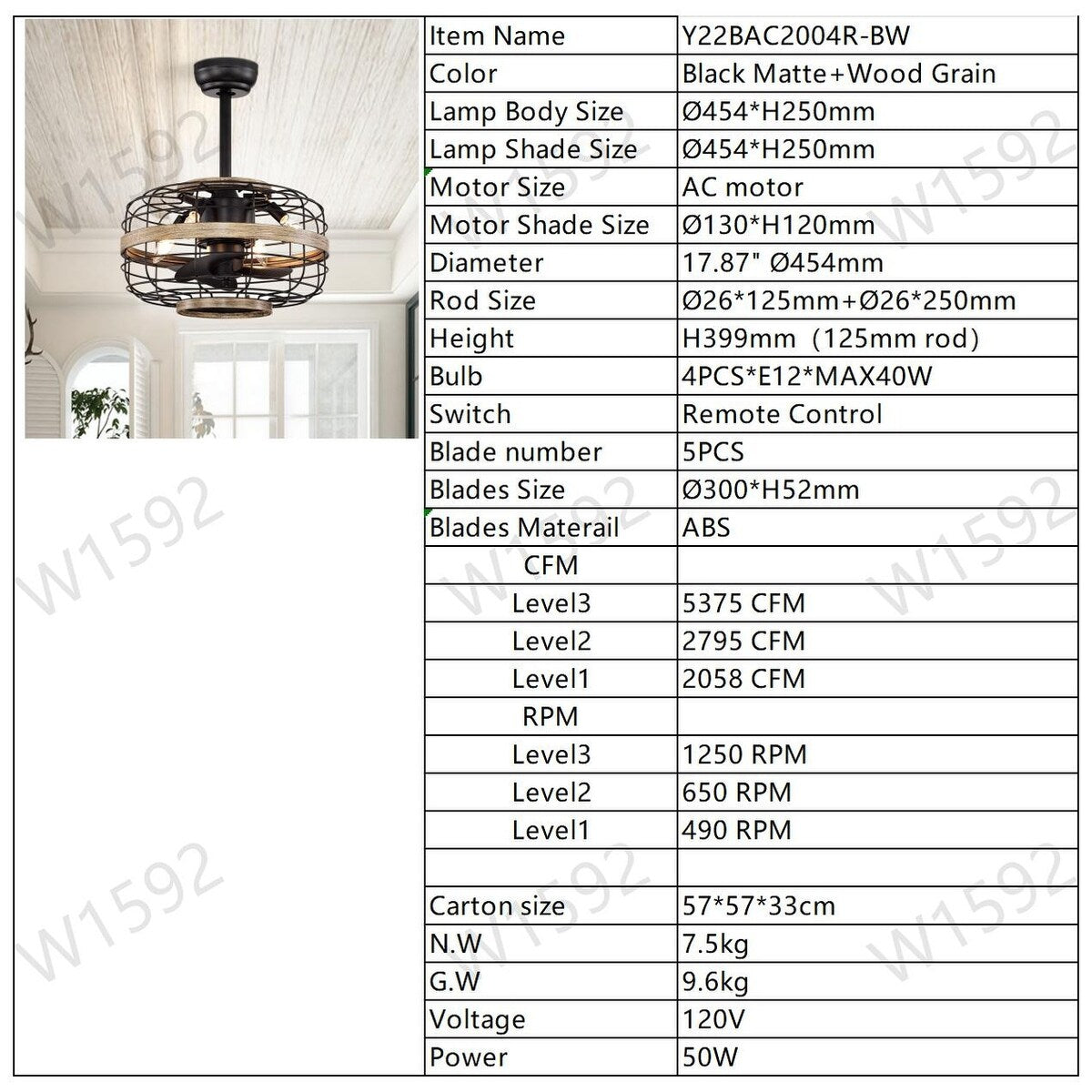 | Item Name | Y22BAC2004R-BW |
|---|---|
| Color | Black Matte+Wood Grain |
| Lamp Body Size | Ø454*H250mm |
| Lamp Shade Size | Ø454*H250mm |
| Motor Size | AC motor |
| Motor Shade Size | Ø130*H120mm |
| Diameter | 17.87" Ø454mm |
| Rod Size | Ø26*125mm+Ø26*250mm |
| Height | H399mm (125mm rod) |
| Bulb | 4PCS*E12*MAX40W |
| Switch | Remote Control |
| Blade number | 5PCS |
| Blades Size | Ø300*H52mm |
| Blades Materail | ABS |
| CFM | |
| Level3 | 5375 CFM |
| Level2 | 2795 CFM |
| Level1 | 2058 CFM |
| RPM | |
| Level3 | 1250 RPM |
| Level2 | 650 RPM |
| Level1 | 490 RPM |
| | |
| Carton size | 57*57*33cm |
| N.W | 7.5kg |
| G.W | 9.6kg |
| Voltage | 120V |
| Power | 50W |

W1592 W1592 W1592 W1592 W1592 W1592 W1592 W1592 W1592